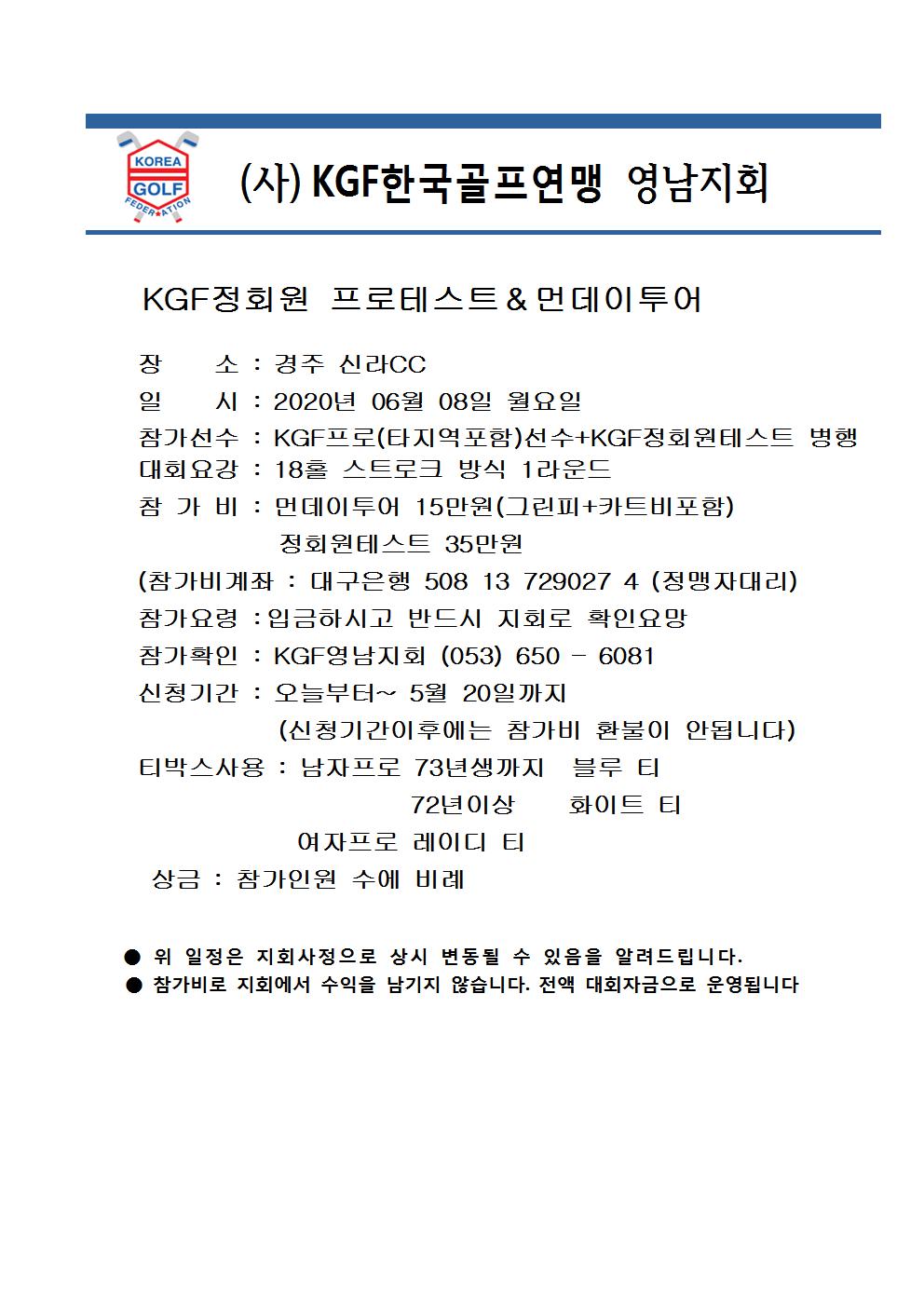 KOREA GOLF FEDERATION

(사) KGF한국골프연맹 영남지회

KGF정회원 프로테스트&먼데이투어

장 소 : 경주 신라CC
일 시 : 2020년 06월 08일 월요일
참가선수 : KGF프로(타지역포함)선수+KGF정회원테스트 병행
대회요강 : 18홀 스트로크 방식 1라운드
참 가 비 : 먼데이투어 15만원(그린피+카트비포함)
정회원테스트 35만원
(참가비계좌 : 대구은행 508 13 729027 4 (정맹자대리)
참가요령 :입금하시고 반드시 지회로 확인요망
참가확인 : KGF영남지회 (053) 650 - 6081
신청기간 : 오늘부터~ 5월 20일까지
(신청기간이후에는 참가비 환불이 안됩니다)
티박스사용 : 남자프로 73년생까지 블루 티
72년이상 화이트 티
여자프로 레이디 티
상금 : 참가인원 수에 비례

● 위 일정은 지회사정으로 상시 변동될 수 있음을 알려드립니다.
● 참가비로 지회에서 수익을 남기지 않습니다. 전액 대회자금으로 운영됩니다